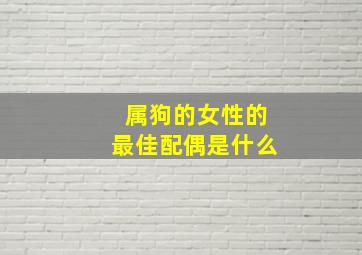 属狗的女性的
最佳配偶是什么